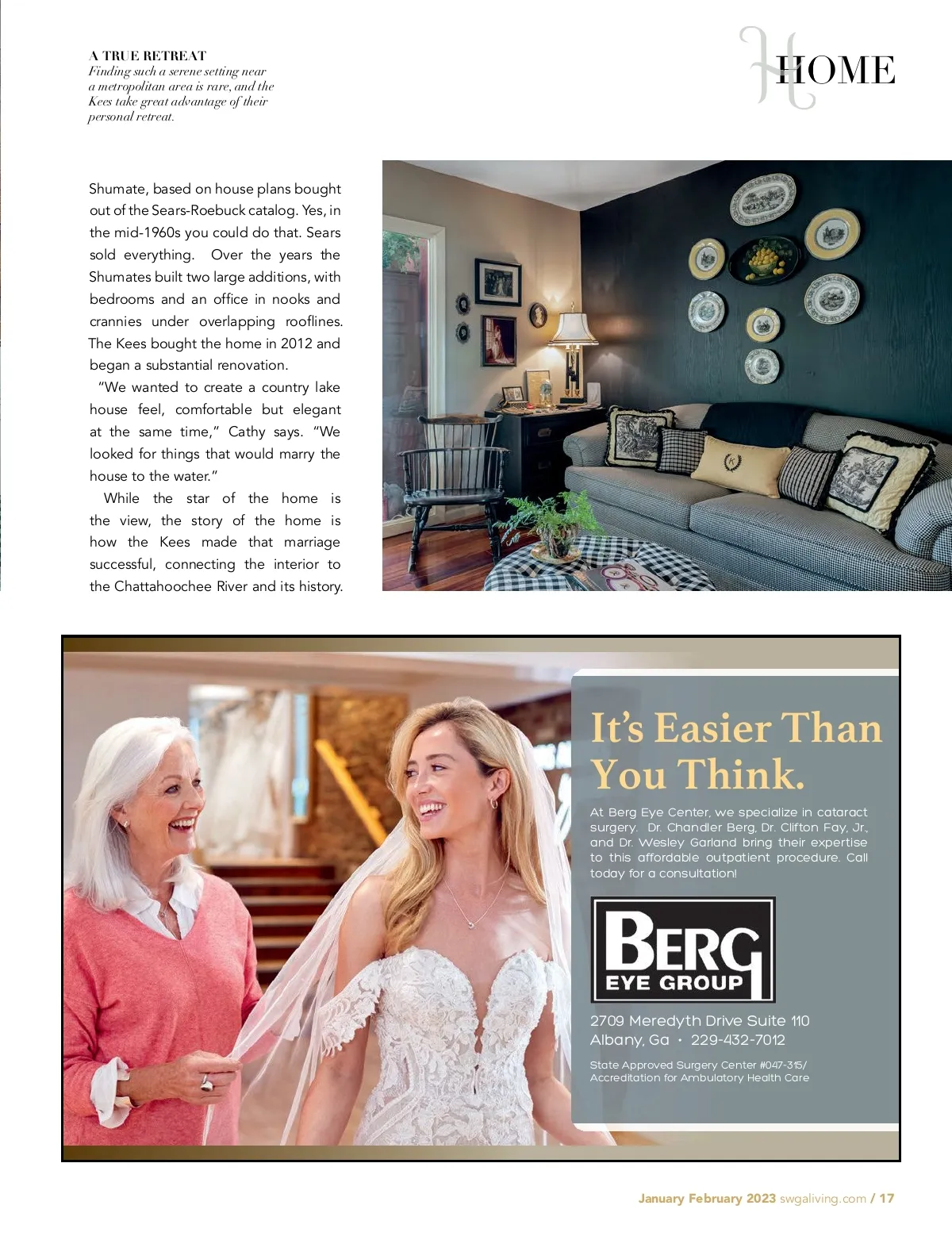 A TRUE RETREAT
Finding such a serene setting near a metropolitan area is rare, and the Kees take great advantage of their personal retreat.

HOME

Shumate, based on house plans bought out of the Sears-Roebuck catalog. Yes, in the mid-1960s you could do that. Sears sold everything. Over the years the Shumates built two large additions, with bedrooms and an office in nooks and crannies under overlapping rooflines. The Kees bought the home in 2012 and began a substantial renovation.

"We wanted to create a country lake house feel, comfortable but elegant at the same time," Cathy says. "We looked for things that would marry the house to the water."

While the star of the home is the view, the story of the home is how the Kees made that marriage successful, connecting the interior to the Chattahoochee River and its history.

It's Easier Than You Think.

At Berg Eye Center, we specialize in cataract surgery. Dr. Chandler Berg, Dr. Clifton Fay, Jr., and Dr. Wesley Garland bring their expertise to this affordable outpatient procedure. Call today for a consultation!

BERG
EYE GROUP

2709 Meredyth Drive Suite 110
Albany, Ga • 229-432-7012

State Approved Surgery Center #047-315/
Accreditation for Ambulatory Health Care

January February 2023 swgaliving.com / 17